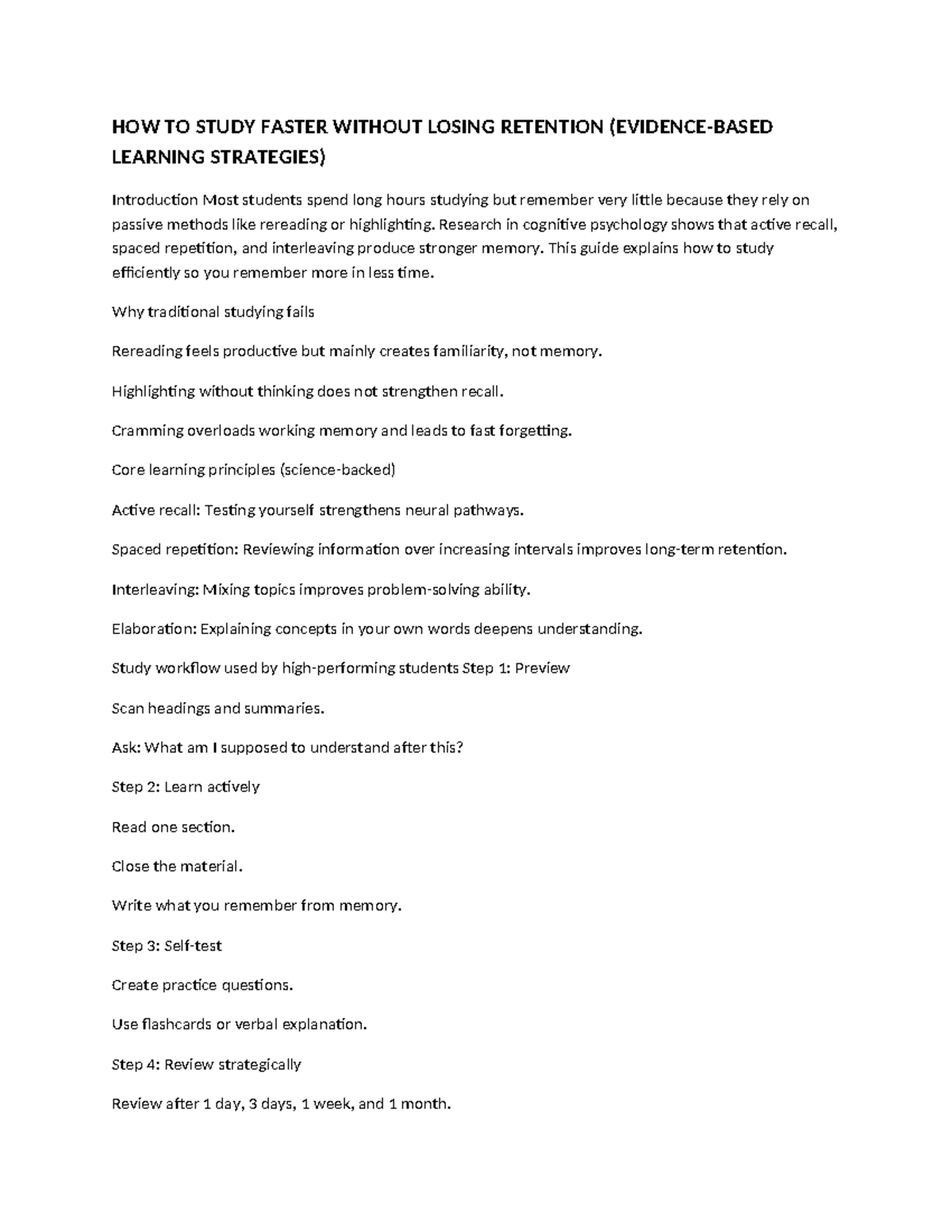 HOW TO STUDY FASTER WITHOUT LOSING RETENTION (EVIDENCE-BASED LEARNING STRATEGIES)

Introduction Most students spend long hours studying but remember very little because they rely on passive methods like rereading or highlighting. Research in cognitive psychology shows that active recall, spaced repetition, and interleaving produce stronger memory. This guide explains how to study efficiently so you remember more in less time.

Why traditional studying fails

Rereading feels productive but mainly creates familiarity, not memory.

Highlighting without thinking does not strengthen recall.

Cramming overloads working memory and leads to fast forgetting.

Core learning principles (science-backed)

Active recall: Testing yourself strengthens neural pathways.

Spaced repetition: Reviewing information over increasing intervals improves long-term retention.

Interleaving: Mixing topics improves problem-solving ability.

Elaboration: Explaining concepts in your own words deepens understanding.

Study workflow used by high-performing students Step 1: Preview

Scan headings and summaries.

Ask: What am I supposed to understand after this?

Step 2: Learn actively

Read one section.

Close the material.

Write what you remember from memory.

Step 3: Self-test

Create practice questions.

Use flashcards or verbal explanation.

Step 4: Review strategically

Review after 1 day, 3 days, 1 week, and 1 month.